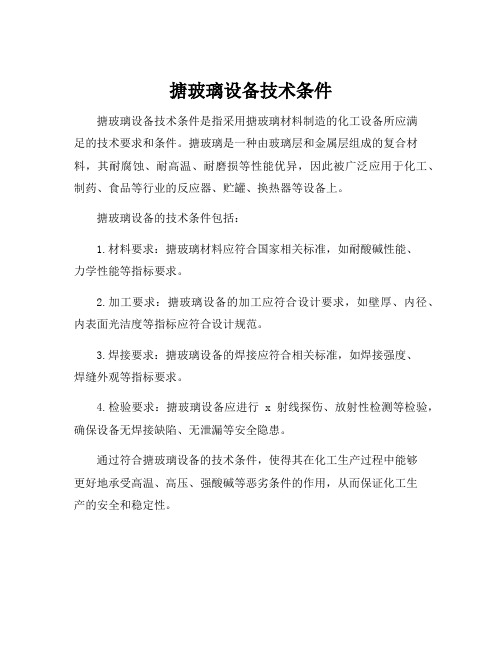 搪玻璃设备技术条件

搪玻璃设备技术条件是指采用搪玻璃材料制造的化工设备所应满足的技术要求和条件。搪玻璃是一种由玻璃层和金属层组成的复合材料，其耐腐蚀、耐高温、耐磨损等性能优异，因此被广泛应用于化工、制药、食品等行业的反应器、贮罐、换热器等设备上。

搪玻璃设备的技术条件包括：

1. 材料要求：搪玻璃材料应符合国家相关标准，如耐酸碱性能、力学性能等指标要求。

2. 加工要求：搪玻璃设备的加工应符合设计要求，如壁厚、内径、内表面光洁度等指标应符合设计规范。

3. 焊接要求：搪玻璃设备的焊接应符合相关标准，如焊接强度、焊缝外观等指标要求。

4. 检验要求：搪玻璃设备应进行 x 射线探伤、放射性检测等检验，确保设备无焊接缺陷、无泄漏等安全隐患。

通过符合搪玻璃设备的技术条件，使得其在化工生产过程中能够更好地承受高温、高压、强酸碱等恶劣条件的作用，从而保证化工生产的安全和稳定性。